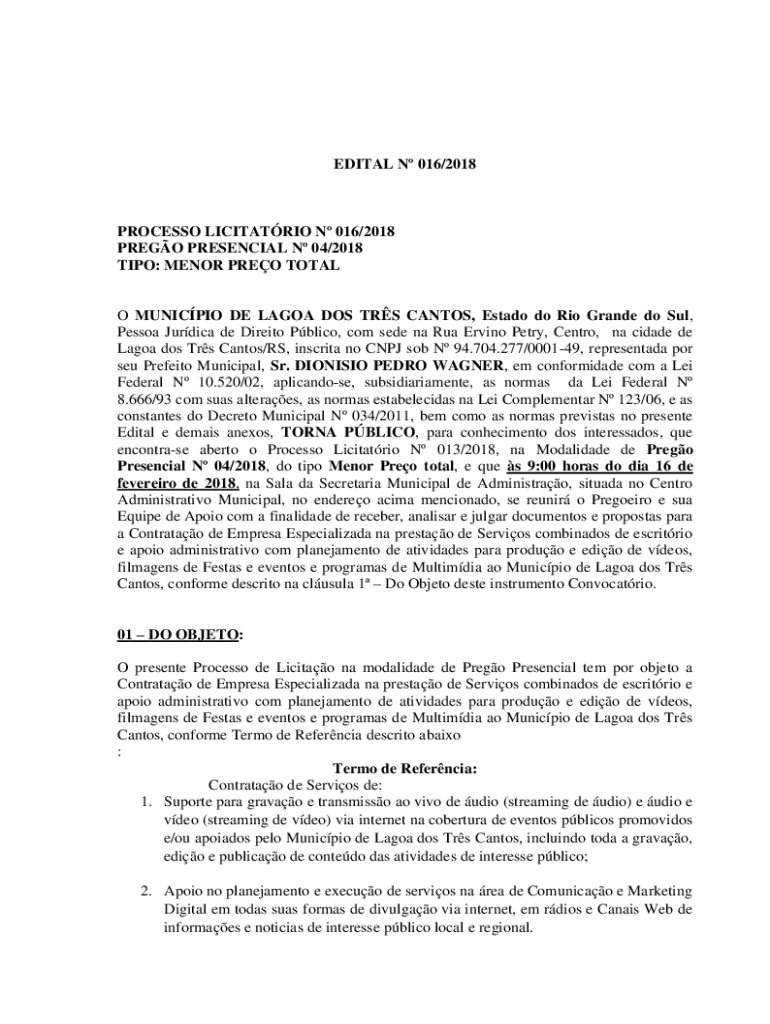 EDITAL Nº 016/2018

PROCESSO LICITATÓRIO Nº 016/2018
PREGÃO PRESENCIAL Nº 04/2018
TIPO: MENOR PREÇO TOTAL

O MUNICÍPIO DE LAGOA DOS TRÊS CANTOS, Estado do Rio Grande do Sul, Pessoa Jurídica de Direito Público, com sede na Rua Ervino Petry, Centro, na cidade de Lagoa dos Três Cantos/RS, inscrita no CNPJ sob Nº 94.704.277/0001-49, representada por seu Prefeito Municipal, Sr. DIONISIO PEDRO WAGNER, em conformidade com a Lei Federal Nº 10.520/02, aplicando-se, subsidiariamente, as normas da Lei Federal Nº 8.666/93 com suas alterações, as normas estabelecidas na Lei Complementar Nº 123/06, e as constantes do Decreto Municipal Nº 034/2011, bem como as normas previstas no presente Edital e demais anexos, TORNA PÚBLICO, para conhecimento dos interessados, que encontra-se aberto o Processo Licitatório Nº 013/2018, na Modalidade de Pregão Presencial Nº 04/2018, do tipo Menor Preço total, e que às 9:00 horas do dia 16 de fevereiro de 2018, na Sala da Secretaria Municipal de Administração, situada no Centro Administrativo Municipal, no endereço acima mencionado, se reunirá o Pregoeiro e sua Equipe de Apoio com a finalidade de receber, analisar e julgar documentos e propostas para a Contratação de Empresa Especializada na prestação de Serviços combinados de escritório e apoio administrativo com planejamento de atividades para produção e edição de vídeos, filmagens de Festas e eventos e programas de Multimídia ao Município de Lagoa dos Três Cantos, conforme descrito na cláusula 1ª – Do Objeto deste instrumento Convocatório.

01 – DO OBJETO:

O presente Processo de Licitação na modalidade de Pregão Presencial tem por objeto a Contratação de Empresa Especializada na prestação de Serviços combinados de escritório e apoio administrativo com planejamento de atividades para produção e edição de vídeos, filmagens de Festas e eventos e programas de Multimídia ao Município de Lagoa dos Três Cantos, conforme Termo de Referência descrito abaixo
:

Termo de Referência:

Contratação de Serviços de:

1. Suporte para gravação e transmissão ao vivo de áudio (streaming de áudio) e áudio e vídeo (streaming de vídeo) via internet na cobertura de eventos públicos promovidos e/ou apoiados pelo Município de Lagoa dos Três Cantos, incluindo toda a gravação, edição e publicação de conteúdo das atividades de interesse público;

2. Apoio no planejamento e execução de serviços na área de Comunicação e Marketing Digital em todas suas formas de divulgação via internet, em rádios e Canais Web de informações e noticias de interesse público local e regional.